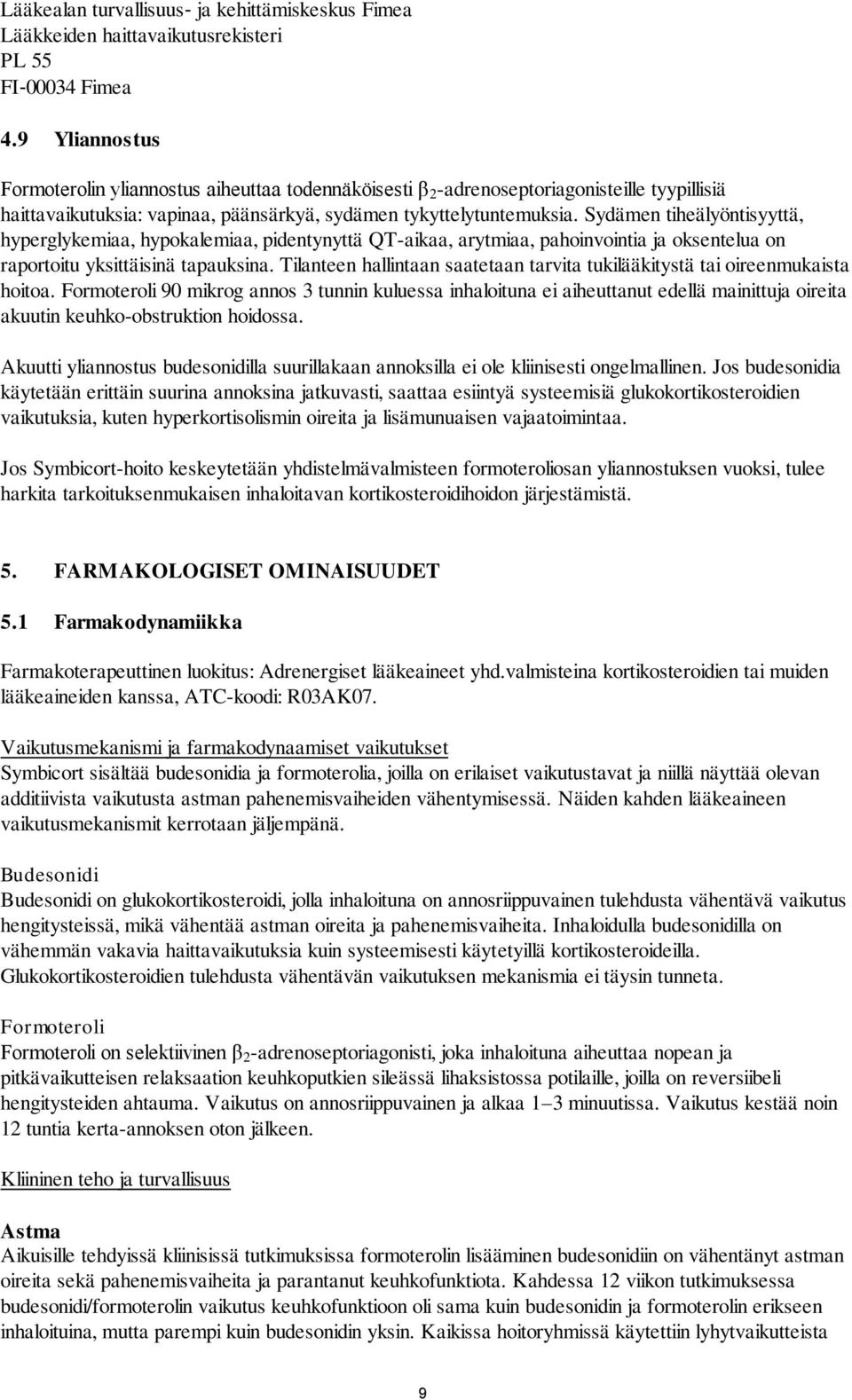 Lääkealan turvallisuus- ja kehittämiskeskus Fimea
Lääkkeiden haittavaikutusrekisteri
PL 55
FI-00034 Fimea

4.9 Yliannostus

Formoterolin yliannostus aiheuttaa todennäköisesti $\beta_2$-adrenoseptoriagonisteille tyypillisiä haittavaikutuksia: vapinaa, päänsärkyä, sydämen tykyttelytuntemuksia. Sydämen tiheälyöntisyyttä, hyperglykemiaa, hypokalemiaa, pidentynyttä QT-aikaa, arytmiaa, pahoinvointia ja oksentelua on raportoitu yksittäisinä tapauksina. Tilanteen hallintaan saatetaan tarvita tukilääkitystä tai oireenmukaista hoitoa. Formoteroli 90 mikrog annos 3 tunnin kuluessa inhaloituna ei aiheuttanut edellä mainittuja oireita akuutin keuhko-obstruktion hoidossa.

Akuutti yliannostus budesonidilla suurillakaan annoksilla ei ole kliinisesti ongelmallinen. Jos budesonidia käytetään erittäin suurina annoksina jatkuvasti, saattaa esiintyä systeemisiä glukokortikosteroidien vaikutuksia, kuten hyperkortisolismin oireita ja lisämunuaisen vajaatoimintaa.

Jos Symbicort-hoito keskeytetään yhdistelmävalmisteen formoteroliosan yliannostuksen vuoksi, tulee harkita tarkoituksenmukaisen inhaloitavan kortikosteroidihoidon järjestämistä.

5. FARMAKOLOGISET OMINAISUUDET

5.1 Farmakodynamiikka

Farmakoterapeuttinen luokitus: Adrenergiset lääkeaineet yhd.valmisteina kortikosteroidien tai muiden lääkeaineiden kanssa, ATC-koodi: R03AK07.

Vaikutusmekanismi ja farmakodynaamiset vaikutukset
Symbicort sisältää budesonidia ja formoterolia, joilla on erilaiset vaikutustavat ja niillä näyttää olevan additiivista vaikutusta astman pahenemisvaiheiden vähentymisessä. Näiden kahden lääkeaineen vaikutusmekanismit kerrotaan jäljempänä.

Budesonidi
Budesonidi on glukokortikosteroidi, jolla inhaloituna on annosriippuvainen tulehdusta vähentävä vaikutus hengitysteissä, mikä vähentää astman oireita ja pahenemisvaiheita. Inhaloidulla budesonidilla on vähemmän vakavia haittavaikutuksia kuin systeemisesti käytetyillä kortikosteroideilla. Glukokortikosteroidien tulehdusta vähentävän vaikutuksen mekanismia ei täysin tunneta.

Formoteroli
Formoteroli on selektiivinen $\beta_2$-adrenoseptoriagonisti, joka inhaloituna aiheuttaa nopean ja pitkävaikutteisen relaksaation keuhkoputkien sileässä lihaksistossa potilaille, joilla on reversiibeli hengitysteiden ahtauma. Vaikutus on annosriippuvainen ja alkaa 1–3 minuutissa. Vaikutus kestää noin 12 tuntia kerta-annoksen oton jälkeen.

Kliininen teho ja turvallisuus

Astma
Aikuisille tehdyissä kliinisissä tutkimuksissa formoterolin lisääminen budesonidiin on vähentänyt astman oireita sekä pahenemisvaiheita ja parantanut keuhkofunktiota. Kahdessa 12 viikon tutkimuksessa budesonidi/formoterolin vaikutus keuhkofunktioon oli sama kuin budesonidin ja formoterolin erikseen inhaloituina, mutta parempi kuin budesonidin yksin. Kaikissa hoitoryhmissä käytettiin lyhytvaikutteista

9